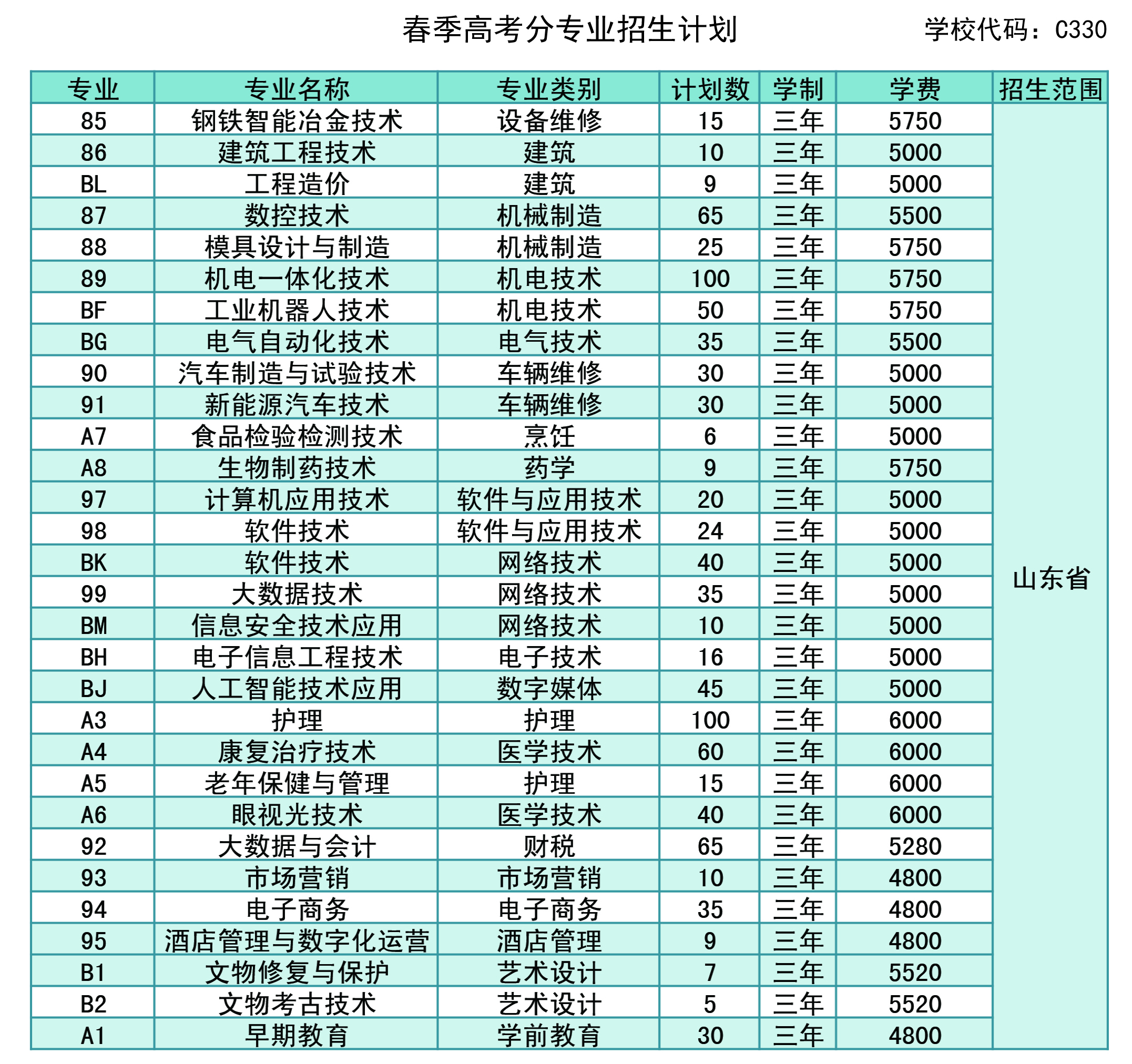 春季高考分专业招生计划

学校代码：C330

| 专业 | 专业名称 | 专业类别 | 计划数 | 学制 | 学费 | 招生范围 |
|---|---|---|---|---|---|---|
| 85 | 钢铁智能冶金技术 | 设备维修 | 15 | 三年 | 5750 | 山东省 |
| 86 | 建筑工程技术 | 建筑 | 10 | 三年 | 5000 | |
| BL | 工程造价 | 建筑 | 9 | 三年 | 5000 | |
| 87 | 数控技术 | 机械制造 | 65 | 三年 | 5500 | |
| 88 | 模具设计与制造 | 机械制造 | 25 | 三年 | 5750 | |
| 89 | 机电一体化技术 | 机电技术 | 100 | 三年 | 5750 | |
| BF | 工业机器人技术 | 机电技术 | 50 | 三年 | 5750 | |
| BG | 电气自动化技术 | 电气技术 | 35 | 三年 | 5500 | |
| 90 | 汽车制造与试验技术 | 车辆维修 | 30 | 三年 | 5000 | |
| 91 | 新能源汽车技术 | 车辆维修 | 30 | 三年 | 5000 | |
| A7 | 食品检验检测技术 | 烹饪 | 6 | 三年 | 5000 | |
| A8 | 生物制药技术 | 药学 | 9 | 三年 | 5750 | |
| 97 | 计算机应用技术 | 软件与应用技术 | 20 | 三年 | 5000 | |
| 98 | 软件技术 | 软件与应用技术 | 24 | 三年 | 5000 | |
| BK | 软件技术 | 网络技术 | 40 | 三年 | 5000 | |
| 99 | 大数据技术 | 网络技术 | 35 | 三年 | 5000 | |
| BM | 信息安全技术应用 | 网络技术 | 10 | 三年 | 5000 | |
| BH | 电子信息工程技术 | 电子技术 | 16 | 三年 | 5000 | |
| BJ | 人工智能技术应用 | 数字媒体 | 45 | 三年 | 5000 | |
| A3 | 护理 | 护理 | 100 | 三年 | 6000 | |
| A4 | 康复治疗技术 | 医学技术 | 60 | 三年 | 6000 | |
| A5 | 老年保健与管理 | 护理 | 15 | 三年 | 6000 | |
| A6 | 眼视光技术 | 医学技术 | 40 | 三年 | 6000 | |
| 92 | 大数据与会计 | 财税 | 65 | 三年 | 5280 | |
| 93 | 市场营销 | 市场营销 | 10 | 三年 | 4800 | |
| 94 | 电子商务 | 电子商务 | 35 | 三年 | 4800 | |
| 95 | 酒店管理与数字化运营 | 酒店管理 | 9 | 三年 | 4800 | |
| B1 | 文物修复与保护 | 艺术设计 | 7 | 三年 | 5520 | |
| B2 | 文物考古技术 | 艺术设计 | 5 | 三年 | 5520 | |
| A1 | 早期教育 | 学前教育 | 30 | 三年 | 4800 | |